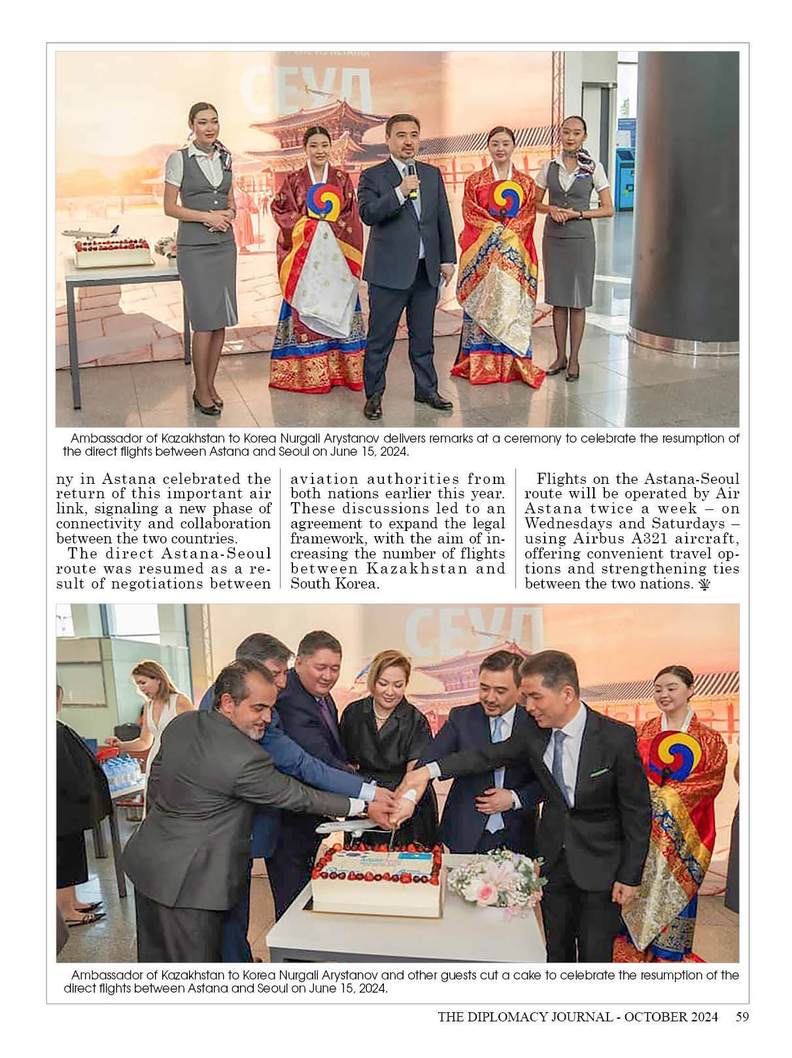 СЕУЛ

Ambassador of Kazakhstan to Korea Nurgali Arystanov delivers remarks at a ceremony to celebrate the resumption of the direct flights between Astana and Seoul on June 15, 2024.

ny in Astana celebrated the return of this important air link, signaling a new phase of connectivity and collaboration between the two countries.

The direct Astana-Seoul route was resumed as a result of negotiations between aviation authorities from both nations earlier this year. These discussions led to an agreement to expand the legal framework, with the aim of increasing the number of flights between Kazakhstan and South Korea.

Flights on the Astana-Seoul route will be operated by Air Astana twice a week – on Wednesdays and Saturdays – using Airbus A321 aircraft, offering convenient travel options and strengthening ties between the two nations.

СЕУЛ

Ambassador of Kazakhstan to Korea Nurgali Arystanov and other guests cut a cake to celebrate the resumption of the direct flights between Astana and Seoul on June 15, 2024.

THE DIPLOMACY JOURNAL - OCTOBER 2024 59